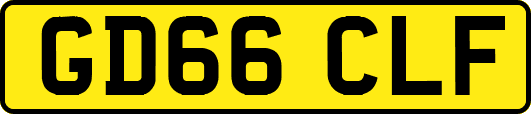 GD66 CLF